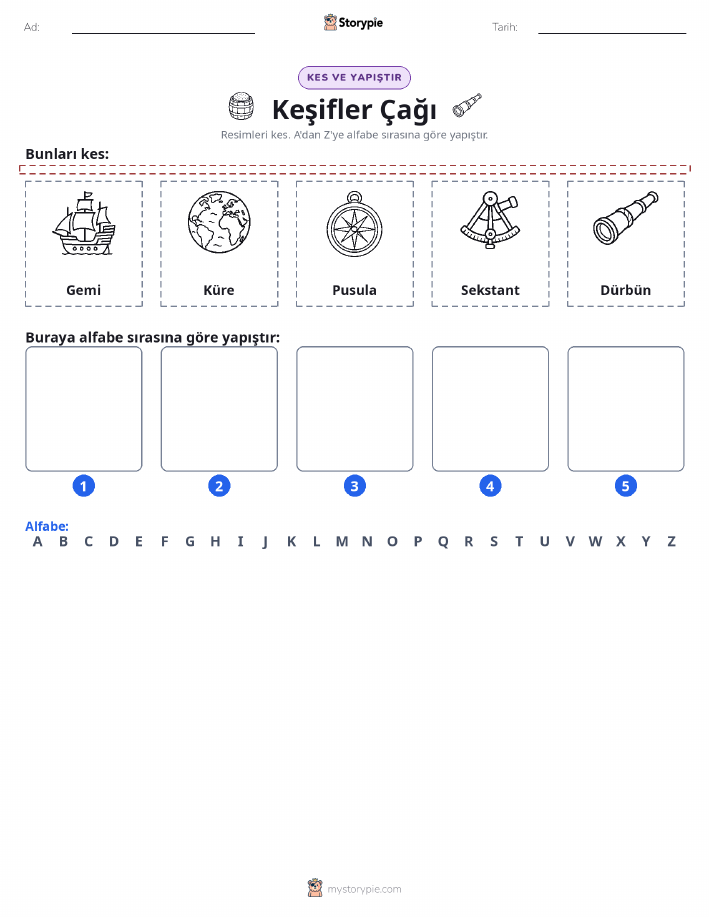 Ad:

Storypie

Tarih:

KES VE YAPIŞTIR

Keşifler Çağı

Resimleri kes. A'dan Z'ye alfabe sırasına göre yapıştır.

Bunları kes:

Gemi

Küre

Pusula

Sekstant

Dürbün

Buraya alfabe sırasına göre yapıştır:

1

2

3

4

5

Alfabe:
A B C D E F G H I J K L M N O P Q R S T U V W X Y Z

mystorypie.com